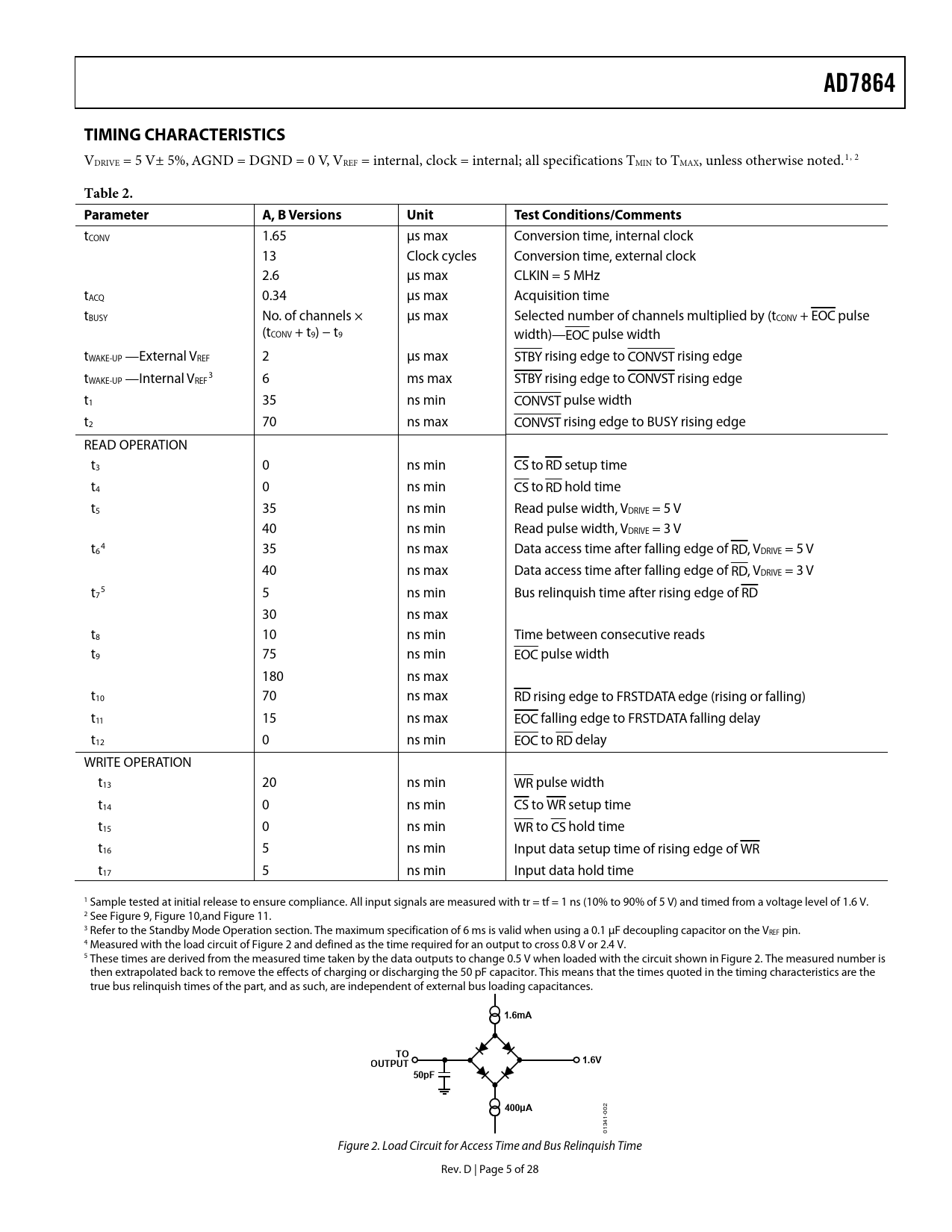 AD7864

TIMING CHARACTERISTICS

$V_{DRIVE}$ = 5 V± 5%, AGND = DGND = 0 V, $V_{REF}$ = internal, clock = internal; all specifications $T_{MIN}$ to $T_{MAX}$, unless otherwise noted.$^{1, 2}$

Table 2.

| Parameter | A, B Versions | Unit | Test Conditions/Comments |
|---|---|---|---|
| $t_{CONV}$ | 1.65 | µs max | Conversion time, internal clock |
| | 13 | Clock cycles | Conversion time, external clock |
| | 2.6 | µs max | CLKIN = 5 MHz |
| $t_{ACQ}$ | 0.34 | µs max | Acquisition time |
| $t_{BUSY}$ | No. of channels × ($t_{CONV}$ + $t_9$) − $t_9$ | µs max | Selected number of channels multiplied by ($t_{CONV}$ + $\overline{EOC}$ pulse width)—$\overline{EOC}$ pulse width |
| $t_{WAKE-UP}$ —External $V_{REF}$ | 2 | µs max | $\overline{STBY}$ rising edge to $\overline{CONVST}$ rising edge |
| $t_{WAKE-UP}$ —Internal $V_{REF}$$^3$ | 6 | ms max | $\overline{STBY}$ rising edge to $\overline{CONVST}$ rising edge |
| $t_1$ | 35 | ns min | $\overline{CONVST}$ pulse width |
| $t_2$ | 70 | ns max | $\overline{CONVST}$ rising edge to BUSY rising edge |
| READ OPERATION | | | |
| $t_3$ | 0 | ns min | $\overline{CS}$ to $\overline{RD}$ setup time |
| $t_4$ | 0 | ns min | $\overline{CS}$ to $\overline{RD}$ hold time |
| $t_5$ | 35 | ns min | Read pulse width, $V_{DRIVE}$ = 5 V |
| | 40 | ns min | Read pulse width, $V_{DRIVE}$ = 3 V |
| $t_6$$^4$ | 35 | ns max | Data access time after falling edge of $\overline{RD}$, $V_{DRIVE}$ = 5 V |
| | 40 | ns max | Data access time after falling edge of $\overline{RD}$, $V_{DRIVE}$ = 3 V |
| $t_7$$^5$ | 5 | ns min | Bus relinquish time after rising edge of $\overline{RD}$ |
| | 30 | ns max | |
| $t_8$ | 10 | ns min | Time between consecutive reads |
| $t_9$ | 75 | ns min | $\overline{EOC}$ pulse width |
| | 180 | ns max | |
| $t_{10}$ | 70 | ns max | $\overline{RD}$ rising edge to FRSTDATA edge (rising or falling) |
| $t_{11}$ | 15 | ns max | $\overline{EOC}$ falling edge to FRSTDATA falling delay |
| $t_{12}$ | 0 | ns min | $\overline{EOC}$ to $\overline{RD}$ delay |
| WRITE OPERATION | | | |
| $t_{13}$ | 20 | ns min | $\overline{WR}$ pulse width |
| $t_{14}$ | 0 | ns min | $\overline{CS}$ to $\overline{WR}$ setup time |
| $t_{15}$ | 0 | ns min | $\overline{WR}$ to $\overline{CS}$ hold time |
| $t_{16}$ | 5 | ns min | Input data setup time of rising edge of $\overline{WR}$ |
| $t_{17}$ | 5 | ns min | Input data hold time |

$^1$ Sample tested at initial release to ensure compliance. All input signals are measured with tr = tf = 1 ns (10% to 90% of 5 V) and timed from a voltage level of 1.6 V.
$^2$ See Figure 9, Figure 10,and Figure 11.
$^3$ Refer to the Standby Mode Operation section. The maximum specification of 6 ms is valid when using a 0.1 µF decoupling capacitor on the $V_{REF}$ pin.
$^4$ Measured with the load circuit of Figure 2 and defined as the time required for an output to cross 0.8 V or 2.4 V.
$^5$ These times are derived from the measured time taken by the data outputs to change 0.5 V when loaded with the circuit shown in Figure 2. The measured number is then extrapolated back to remove the effects of charging or discharging the 50 pF capacitor. This means that the times quoted in the timing characteristics are the true bus relinquish times of the part, and as such, are independent of external bus loading capacitances.

1.6mA
TO OUTPUT
50pF
1.6V
400µA
01341-002

Figure 2. Load Circuit for Access Time and Bus Relinquish Time

Rev. D | Page 5 of 28